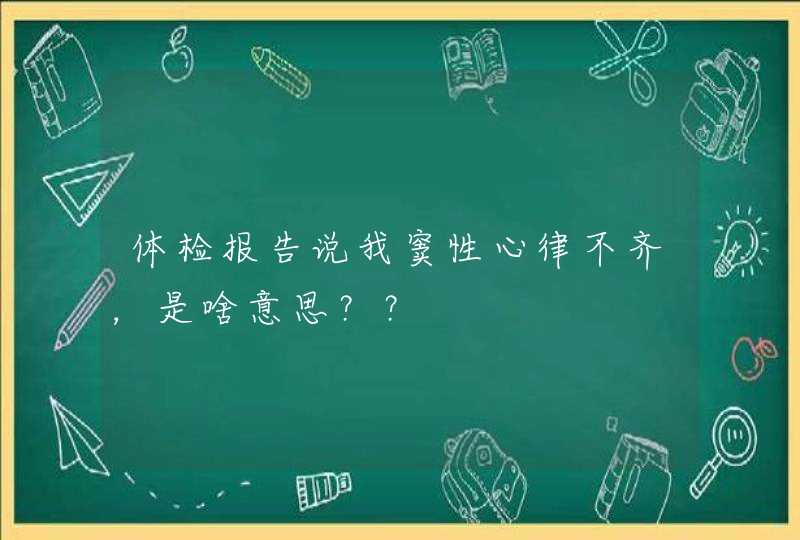 体检报告说我窦性心律不齐，是啥意思？？